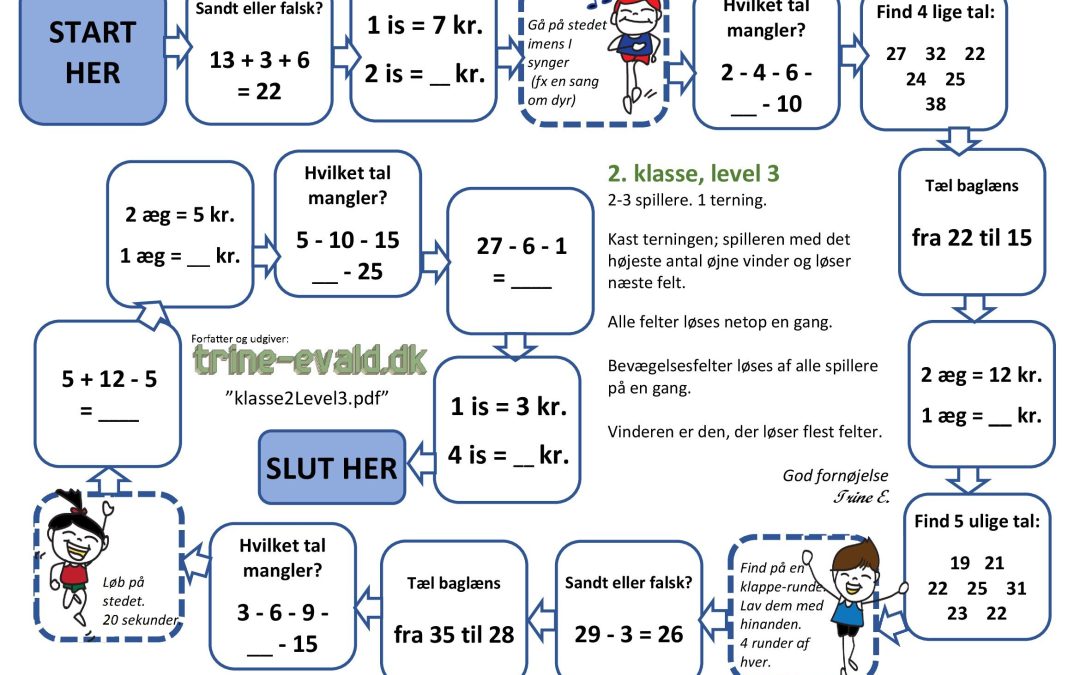 START HER

Sandt eller falsk?

13 + 3 + 6 = 22

1 is = 7 kr.

2 is = __ kr.

Gå på stedet imens I synger (fx en sang om dyr)

Hvilket tal mangler?

2 - 4 - 6 - __ - 10

Find 4 lige tal:

27 32 22 24 25 38

Tæl baglæns

fra 22 til 15

2 æg = 12 kr.

1 æg = __ kr.

Find 5 ulige tal:

19 21 22 25 31 23 22

Find på en klappe-runde. Lav dem med hinanden. 4 runder af hver.

Sandt eller falsk?

29 - 3 = 26

Tæl baglæns

fra 35 til 28

Hvilket tal mangler?

3 - 6 - 9 - __ - 15

Løb på stedet. 20 sekunder

5 + 12 - 5 = ____

2 æg = 5 kr.

1 æg = __ kr.

Hvilket tal mangler?

5 - 10 - 15 __ - 25

27 - 6 - 1 = ____

1 is = 3 kr.

4 is = __ kr.

SLUT HER

Forfatter og udgiver:
trine-evald.dk
"klasse2Level3.pdf"

2. klasse, level 3

2-3 spillere. 1 terning.

Kast terningen; spilleren med det højeste antal øjne vinder og løser næste felt.

Alle felter løses netop en gang.

Bevægelsesfelter løses af alle spillere på en gang.

Vinderen er den, der løser flest felter.

God fornøjelse
Trine E.